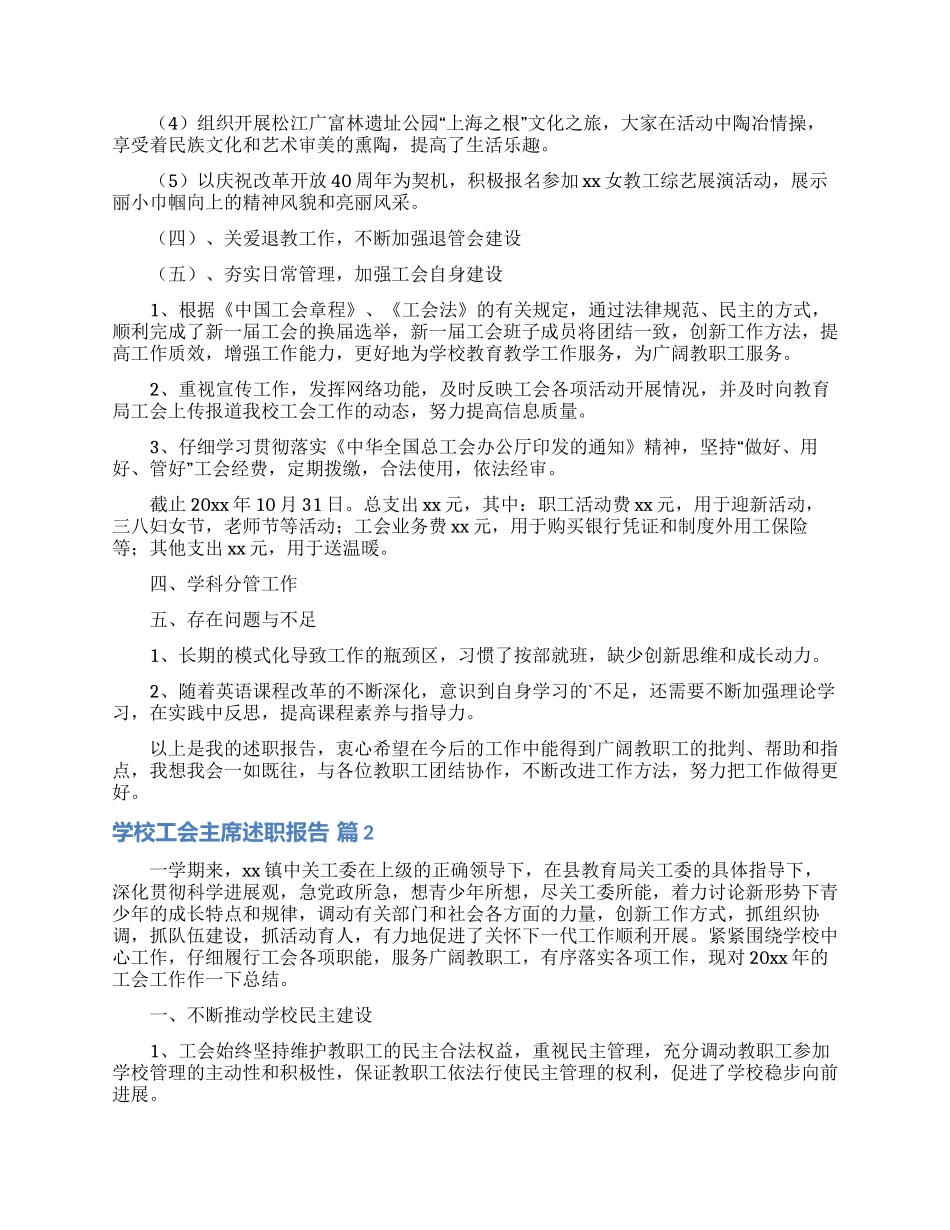 （4）组织开展松江广富林遗址公园“上海之根”文化之旅，大家在活动中陶冶情操，享受着民族文化和艺术审美的熏陶，提高了生活乐趣。

（5）以庆祝改革开放40周年为契机，积极报名参加xx女教工综艺展演活动，展示丽小巾帼向上的精神风貌和亮丽风采。

（四）、关爱退教工作，不断加强退管会建设

（五）、夯实日常管理，加强工会自身建设

1、根据《中国工会章程》、《工会法》的有关规定，通过法律规范、民主的方式，顺利完成了新一届工会的换届选举，新一届工会班子成员将团结一致，创新工作方法，提高工作质效，增强工作能力，更好地为学校教育教学工作服务，为广阔教职工服务。

2、重视宣传工作，发挥网络功能，及时反映工会各项活动开展情况，并及时向教育局工会上传报道我校工会工作的动态，努力提高信息质量。

3、仔细学习贯彻落实《中华全国总工会办公厅印发的通知》精神，坚持“做好、用好、管好”工会经费，定期拨缴，合法使用，依法经审。

截止20xx年10月31日。总支出xx元，其中：职工活动费xx元，用于迎新活动，三八妇女节，老师节等活动；工会业务费xx元，用于购买银行凭证和制度外用工保险等；其他支出xx元，用于送温暖。

四、学科分管工作

五、存在问题与不足

1、长期的模式化导致工作的瓶颈区，习惯了按部就班，缺少创新思维和成长动力。

2、随着英语课程改革的不断深化，意识到自身学习的`不足，还需要不断加强理论学习，在实践中反思，提高课程素养与指导力。

以上是我的述职报告，衷心希望在今后的工作中能得到广阔教职工的批判、帮助和指点，我想我会一如既往，与各位教职工团结协作，不断改进工作方法，努力把工作做得更好。

学校工会主席述职报告 篇2

一学期来，xx镇中关工委在上级的正确领导下，在县教育局关工委的具体指导下，深化贯彻科学进展观，急党政所急，想青少年所想，尽关工委所能，着力讨论新形势下青少年的成长特点和规律，调动有关部门和社会各方面的力量，创新工作方式，抓组织协调，抓队伍建设，抓活动育人，有力地促进了关怀下一代工作顺利开展。紧紧围绕学校中心工作，仔细履行工会各项职能，服务广阔教职工，有序落实各项工作，现对20xx年的工会工作作一下总结。

一、不断推动学校民主建设

1、工会始终坚持维护教职工的民主合法权益，重视民主管理，充分调动教职工参加学校管理的主动性和积极性，保证教职工依法行使民主管理的权利，促进了学校稳步向前进展。